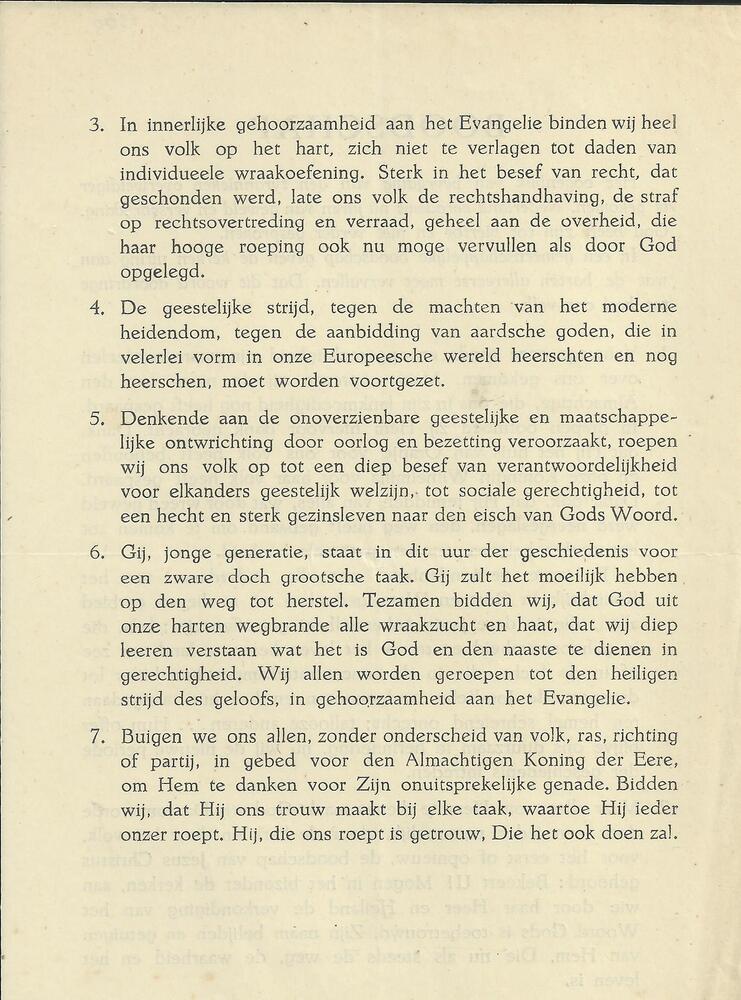 3. In innerlijke gehoorzaamheid aan het Evangelie binden wij heel ons volk op het hart, zich niet te verlagen tot daden van individueele wraakoefening. Sterk in het besef van recht, dat geschonden werd, late ons volk de rechtshandhaving, de straf op rechtsovertreding en verraad, geheel aan de overheid, die haar hooge roeping ook nu moge vervullen als door God opgelegd.

4. De geestelijke strijd, tegen de machten van het moderne heidendom, tegen de aanbidding van aardsche goden, die in velerlei vorm in onze Europeesche wereld heerschten en nog heerschen, moet worden voortgezet.

5. Denkende aan de onoverzienbare geestelijke en maatschappelijke ontwrichting door oorlog en bezetting veroorzaakt, roepen wij ons volk op tot een diep besef van verantwoordelijkheid voor elkanders geestelijk welzijn, tot sociale gerechtigheid, tot een hecht en sterk gezinsleven naar den eisch van Gods Woord.

6. Gij, jonge generatie, staat in dit uur der geschiedenis voor een zware doch grootsche taak. Gij zult het moeilijk hebben op den weg tot herstel. Tezamen bidden wij, dat God uit onze harten wegbrande alle wraakzucht en haat, dat wij diep leeren verstaan wat het is God en den naaste te dienen in gerechtigheid. Wij allen worden geroepen tot den heiligen strijd des geloofs, in gehoorzaamheid aan het Evangelie.

7. Buigen we ons allen, zonder onderscheid van volk, ras, richting of partij, in gebed voor den Almachtigen Koning der Eere, om Hem te danken voor Zijn onuitsprekelijke genade. Bidden wij, dat Hij ons trouw maakt bij elke taak, waartoe Hij ieder onzer roept. Hij, die ons roept is getrouw, Die het ook doen zal.